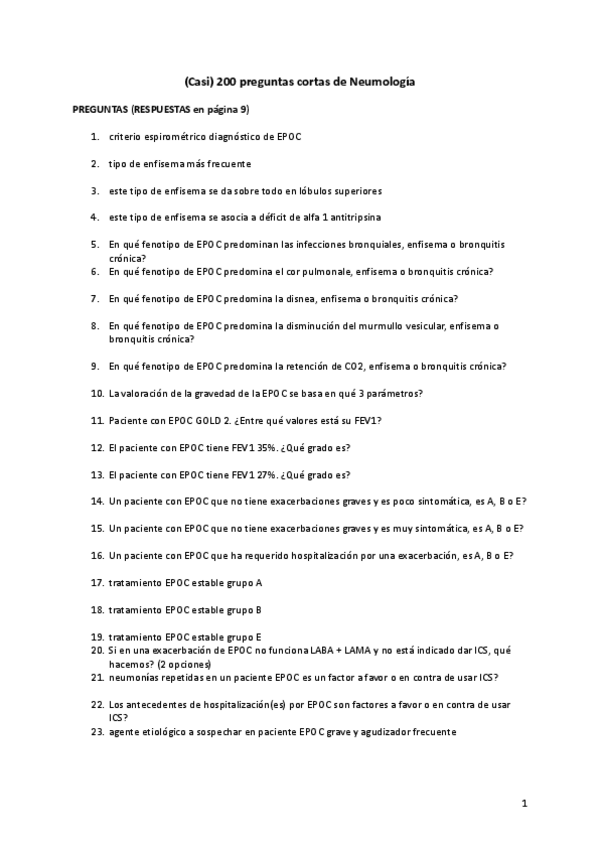 (Casi) 200 preguntas cortas de Neumología

PREGUNTAS (RESPUESTAS en página 9)

1. criterio espirométrico diagnóstico de EPOC

2. tipo de enfisema más frecuente

3. este tipo de enfisema se da sobre todo en lóbulos superiores

4. este tipo de enfisema se asocia a déficit de alfa 1 antitripsina

5. En qué fenotipo de EPOC predominan las infecciones bronquiales, enfisema o bronquitis crónica?

6. En qué fenotipo de EPOC predomina el cor pulmonale, enfisema o bronquitis crónica?

7. En qué fenotipo de EPOC predomina la disnea, enfisema o bronquitis crónica?

8. En qué fenotipo de EPOC predomina la disminución del murmullo vesicular, enfisema o bronquitis crónica?

9. En qué fenotipo de EPOC predomina la retención de CO2, enfisema o bronquitis crónica?

10. La valoración de la gravedad de la EPOC se basa en qué 3 parámetros?

11. Paciente con EPOC GOLD 2. ¿Entre qué valores está su FEV1?

12. El paciente con EPOC tiene FEV1 35%. ¿Qué grado es?

13. El paciente con EPOC tiene FEV1 27%. ¿Qué grado es?

14. Un paciente con EPOC que no tiene exacerbaciones graves y es poco sintomática, es A, B o E?

15. Un paciente con EPOC que no tiene exacerbaciones graves y es muy sintomática, es A, B o E?

16. Un paciente con EPOC que ha requerido hospitalización por una exacerbación, es A, B o E?

17. tratamiento EPOC estable grupo A

18. tratamiento EPOC estable grupo B

19. tratamiento EPOC estable grupo E

20. Si en una exacerbación de EPOC no funciona LABA + LAMA y no está indicado dar ICS, qué hacemos? (2 opciones)

21. neumonías repetidas en un paciente EPOC es un factor a favor o en contra de usar ICS?

22. Los antecedentes de hospitalización(es) por EPOC son factores a favor o en contra de usar ICS?

23. agente etiológico a sospechar en paciente EPOC grave y agudizador frecuente

1